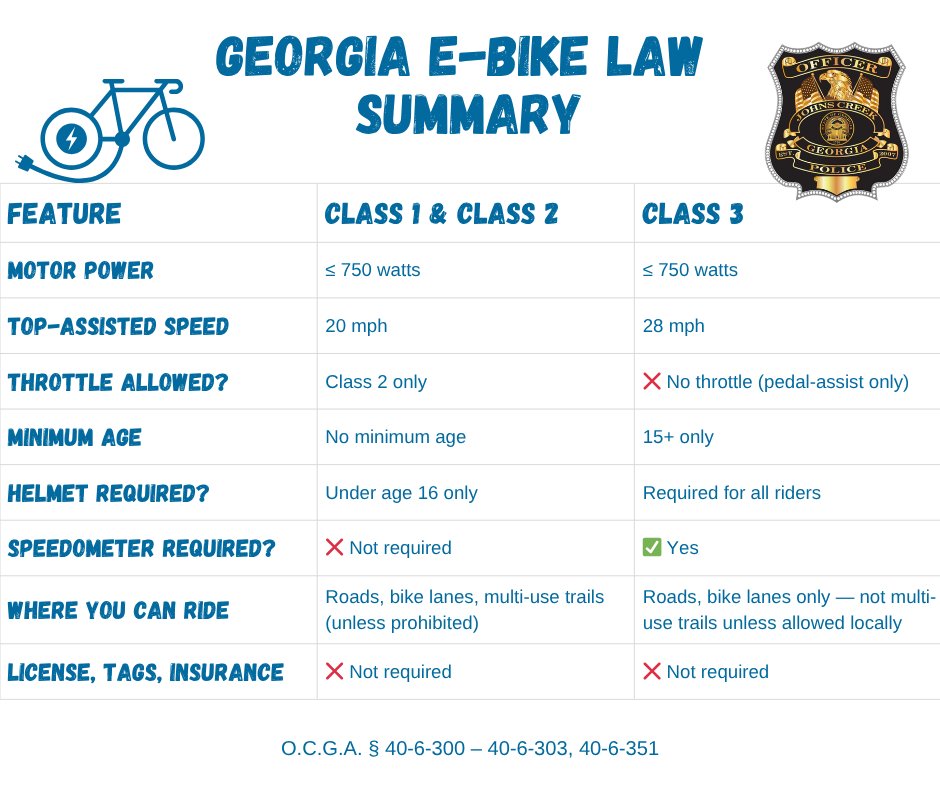 GEORGIA E-BIKE LAW SUMMARY

OFFICER
JOHNS CREEK
GEORGIA
EST. 2007
POLICE

| FEATURE | CLASS 1 & CLASS 2 | CLASS 3 |
|---|---|---|
| MOTOR POWER | ≤ 750 watts | ≤ 750 watts |
| TOP-ASSISTED SPEED | 20 mph | 28 mph |
| THROTTLE ALLOWED? | Class 2 only | ❌ No throttle (pedal-assist only) |
| MINIMUM AGE | No minimum age | 15+ only |
| HELMET REQUIRED? | Under age 16 only | Required for all riders |
| SPEEDOMETER REQUIRED? | ❌ Not required | ✅ Yes |
| WHERE YOU CAN RIDE | Roads, bike lanes, multi-use trails (unless prohibited) | Roads, bike lanes only — not multi-use trails unless allowed locally |
| LICENSE, TAGS, INSURANCE | ❌ Not required | ❌ Not required |

O.C.G.A. § 40-6-300 – 40-6-303, 40-6-351